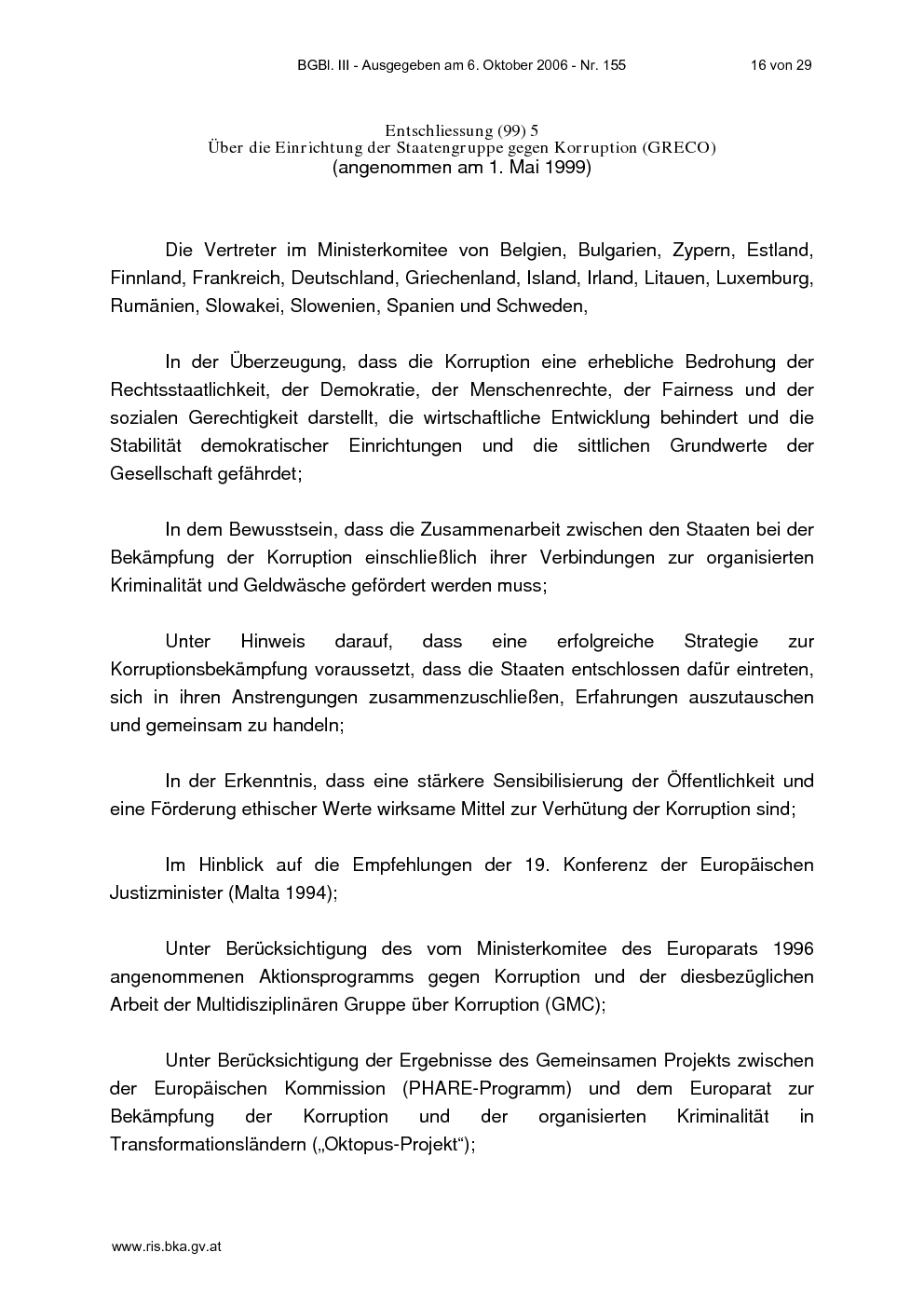 BGBl. III - Ausgegeben am 6. Oktober 2006 - Nr. 155 16 von 29

Entschliessung (99) 5
Über die Einrichtung der Staatengruppe gegen Korruption (GRECO)
(angenommen am 1. Mai 1999)

Die Vertreter im Ministerkomitee von Belgien, Bulgarien, Zypern, Estland, Finnland, Frankreich, Deutschland, Griechenland, Island, Irland, Litauen, Luxemburg, Rumänien, Slowakei, Slowenien, Spanien und Schweden,

In der Überzeugung, dass die Korruption eine erhebliche Bedrohung der Rechtsstaatlichkeit, der Demokratie, der Menschenrechte, der Fairness und der sozialen Gerechtigkeit darstellt, die wirtschaftliche Entwicklung behindert und die Stabilität demokratischer Einrichtungen und die sittlichen Grundwerte der Gesellschaft gefährdet;

In dem Bewusstsein, dass die Zusammenarbeit zwischen den Staaten bei der Bekämpfung der Korruption einschließlich ihrer Verbindungen zur organisierten Kriminalität und Geldwäsche gefördert werden muss;

Unter Hinweis darauf, dass eine erfolgreiche Strategie zur Korruptionsbekämpfung voraussetzt, dass die Staaten entschlossen dafür eintreten, sich in ihren Anstrengungen zusammenzuschließen, Erfahrungen auszutauschen und gemeinsam zu handeln;

In der Erkenntnis, dass eine stärkere Sensibilisierung der Öffentlichkeit und eine Förderung ethischer Werte wirksame Mittel zur Verhütung der Korruption sind;

Im Hinblick auf die Empfehlungen der 19. Konferenz der Europäischen Justizminister (Malta 1994);

Unter Berücksichtigung des vom Ministerkomitee des Europarats 1996 angenommenen Aktionsprogramms gegen Korruption und der diesbezüglichen Arbeit der Multidisziplinären Gruppe über Korruption (GMC);

Unter Berücksichtigung der Ergebnisse des Gemeinsamen Projekts zwischen der Europäischen Kommission (PHARE-Programm) und dem Europarat zur Bekämpfung der Korruption und der organisierten Kriminalität in Transformationsländern („Oktopus-Projekt“);

www.ris.bka.gv.at